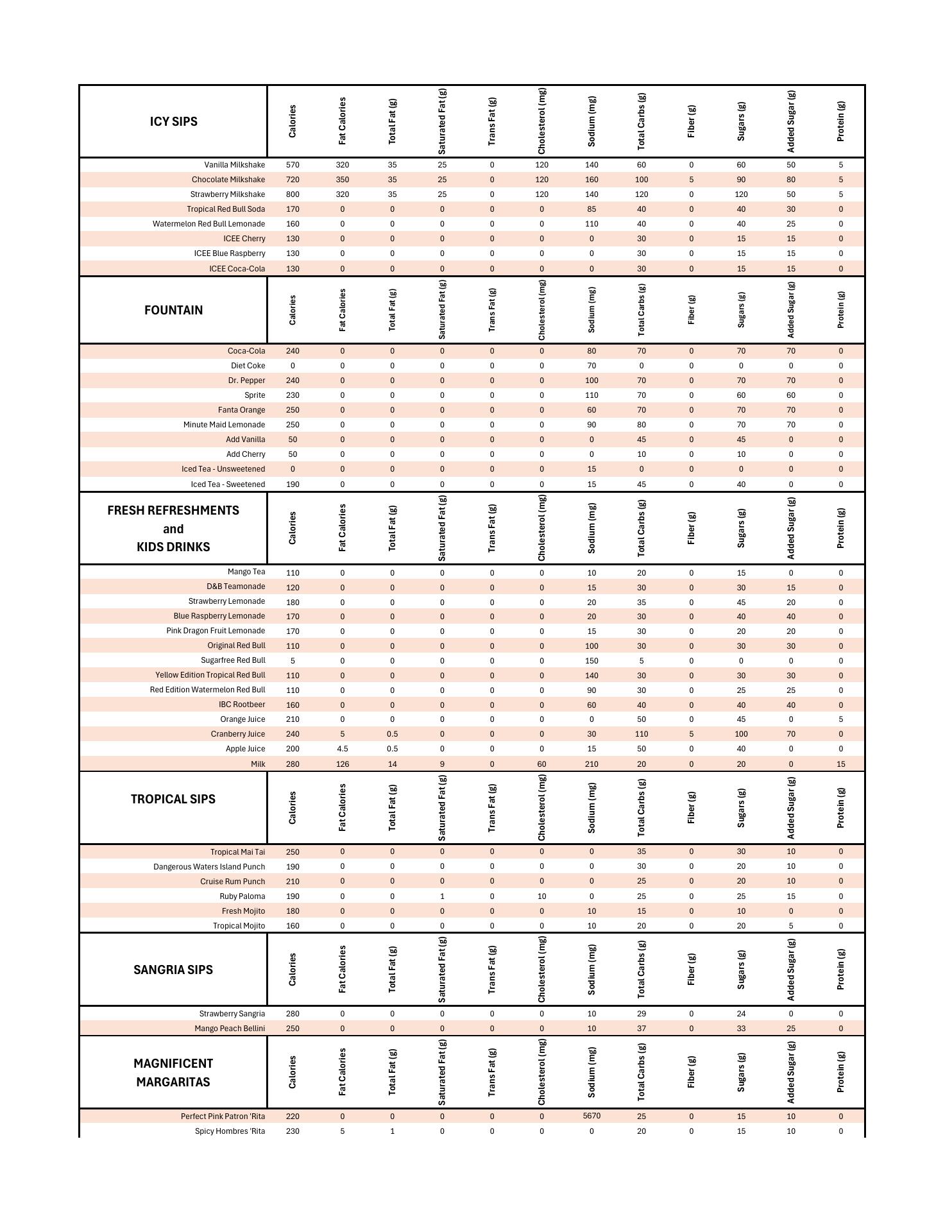 | ICY SIPS | Calories | Fat Calories | Total Fat (g) | Saturated Fat (g) | Trans Fat (g) | Cholesterol (mg) | Sodium (mg) | Total Carbs (g) | Fiber (g) | Sugars (g) | Added Sugar (g) | Protein (g) |
|---|---|---|---|---|---|---|---|---|---|---|---|---|
| Vanilla Milkshake | 570 | 320 | 35 | 25 | 0 | 120 | 140 | 60 | 0 | 60 | 50 | 5 |
| Chocolate Milkshake | 720 | 350 | 35 | 25 | 0 | 120 | 160 | 100 | 5 | 90 | 80 | 5 |
| Strawberry Milkshake | 800 | 320 | 35 | 25 | 0 | 120 | 140 | 120 | 0 | 120 | 50 | 5 |
| Tropical Red Bull Soda | 170 | 0 | 0 | 0 | 0 | 0 | 85 | 40 | 0 | 40 | 30 | 0 |
| Watermelon Red Bull Lemonade | 160 | 0 | 0 | 0 | 0 | 0 | 110 | 40 | 0 | 40 | 25 | 0 |
| ICEE Cherry | 130 | 0 | 0 | 0 | 0 | 0 | 0 | 30 | 0 | 15 | 15 | 0 |
| ICEE Blue Raspberry | 130 | 0 | 0 | 0 | 0 | 0 | 0 | 30 | 0 | 15 | 15 | 0 |
| ICEE Coca-Cola | 130 | 0 | 0 | 0 | 0 | 0 | 0 | 30 | 0 | 15 | 15 | 0 |
| FOUNTAIN | Calories | Fat Calories | Total Fat (g) | Saturated Fat (g) | Trans Fat (g) | Cholesterol (mg) | Sodium (mg) | Total Carbs (g) | Fiber (g) | Sugars (g) | Added Sugar (g) | Protein (g) |
| Coca-Cola | 240 | 0 | 0 | 0 | 0 | 0 | 80 | 70 | 0 | 70 | 70 | 0 |
| Diet Coke | 0 | 0 | 0 | 0 | 0 | 0 | 70 | 0 | 0 | 0 | 0 | 0 |
| Dr. Pepper | 240 | 0 | 0 | 0 | 0 | 0 | 100 | 70 | 0 | 70 | 70 | 0 |
| Sprite | 230 | 0 | 0 | 0 | 0 | 0 | 110 | 70 | 0 | 60 | 60 | 0 |
| Fanta Orange | 250 | 0 | 0 | 0 | 0 | 0 | 60 | 70 | 0 | 70 | 70 | 0 |
| Minute Maid Lemonade | 250 | 0 | 0 | 0 | 0 | 0 | 90 | 80 | 0 | 70 | 70 | 0 |
| Add Vanilla | 50 | 0 | 0 | 0 | 0 | 0 | 0 | 45 | 0 | 45 | 0 | 0 |
| Add Cherry | 50 | 0 | 0 | 0 | 0 | 0 | 0 | 10 | 0 | 10 | 0 | 0 |
| Iced Tea - Unsweetened | 0 | 0 | 0 | 0 | 0 | 0 | 15 | 0 | 0 | 0 | 0 | 0 |
| Iced Tea - Sweetened | 190 | 0 | 0 | 0 | 0 | 0 | 15 | 45 | 0 | 40 | 0 | 0 |
| FRESH REFRESHMENTS and KIDS DRINKS | Calories | Fat Calories | Total Fat (g) | Saturated Fat (g) | Trans Fat (g) | Cholesterol (mg) | Sodium (mg) | Total Carbs (g) | Fiber (g) | Sugars (g) | Added Sugar (g) | Protein (g) |
| Mango Tea | 110 | 0 | 0 | 0 | 0 | 0 | 10 | 20 | 0 | 15 | 0 | 0 |
| D&B Teamonade | 120 | 0 | 0 | 0 | 0 | 0 | 15 | 30 | 0 | 30 | 15 | 0 |
| Strawberry Lemonade | 180 | 0 | 0 | 0 | 0 | 0 | 20 | 35 | 0 | 45 | 20 | 0 |
| Blue Raspberry Lemonade | 170 | 0 | 0 | 0 | 0 | 0 | 20 | 30 | 0 | 40 | 40 | 0 |
| Pink Dragon Fruit Lemonade | 170 | 0 | 0 | 0 | 0 | 0 | 15 | 30 | 0 | 20 | 20 | 0 |
| Original Red Bull | 110 | 0 | 0 | 0 | 0 | 0 | 100 | 30 | 0 | 30 | 30 | 0 |
| Sugarfree Red Bull | 5 | 0 | 0 | 0 | 0 | 0 | 150 | 5 | 0 | 0 | 0 | 0 |
| Yellow Edition Tropical Red Bull | 110 | 0 | 0 | 0 | 0 | 0 | 140 | 30 | 0 | 30 | 30 | 0 |
| Red Edition Watermelon Red Bull | 110 | 0 | 0 | 0 | 0 | 0 | 90 | 30 | 0 | 25 | 25 | 0 |
| IBC Rootbeer | 160 | 0 | 0 | 0 | 0 | 0 | 60 | 40 | 0 | 40 | 40 | 0 |
| Orange Juice | 210 | 0 | 0 | 0 | 0 | 0 | 0 | 50 | 0 | 45 | 0 | 5 |
| Cranberry Juice | 240 | 5 | 0.5 | 0 | 0 | 0 | 30 | 110 | 5 | 100 | 70 | 0 |
| Apple Juice | 200 | 4.5 | 0.5 | 0 | 0 | 0 | 15 | 50 | 0 | 40 | 0 | 0 |
| Milk | 280 | 126 | 14 | 9 | 0 | 60 | 210 | 20 | 0 | 20 | 0 | 15 |
| TROPICAL SIPS | Calories | Fat Calories | Total Fat (g) | Saturated Fat (g) | Trans Fat (g) | Cholesterol (mg) | Sodium (mg) | Total Carbs (g) | Fiber (g) | Sugars (g) | Added Sugar (g) | Protein (g) |
| Tropical Mai Tai | 250 | 0 | 0 | 0 | 0 | 0 | 0 | 35 | 0 | 30 | 10 | 0 |
| Dangerous Waters Island Punch | 190 | 0 | 0 | 0 | 0 | 0 | 0 | 30 | 0 | 20 | 10 | 0 |
| Cruise Rum Punch | 210 | 0 | 0 | 0 | 0 | 0 | 0 | 25 | 0 | 20 | 10 | 0 |
| Ruby Paloma | 190 | 0 | 0 | 1 | 0 | 10 | 0 | 25 | 0 | 25 | 15 | 0 |
| Fresh Mojito | 180 | 0 | 0 | 0 | 0 | 0 | 10 | 15 | 0 | 10 | 0 | 0 |
| Tropical Mojito | 160 | 0 | 0 | 0 | 0 | 0 | 10 | 20 | 0 | 20 | 5 | 0 |
| SANGRIA SIPS | Calories | Fat Calories | Total Fat (g) | Saturated Fat (g) | Trans Fat (g) | Cholesterol (mg) | Sodium (mg) | Total Carbs (g) | Fiber (g) | Sugars (g) | Added Sugar (g) | Protein (g) |
| Strawberry Sangria | 280 | 0 | 0 | 0 | 0 | 0 | 10 | 29 | 0 | 24 | 0 | 0 |
| Mango Peach Bellini | 250 | 0 | 0 | 0 | 0 | 0 | 10 | 37 | 0 | 33 | 25 | 0 |
| MAGNIFICENT MARGARITAS | Calories | Fat Calories | Total Fat (g) | Saturated Fat (g) | Trans Fat (g) | Cholesterol (mg) | Sodium (mg) | Total Carbs (g) | Fiber (g) | Sugars (g) | Added Sugar (g) | Protein (g) |
| Perfect Pink Patron 'Rita | 220 | 0 | 0 | 0 | 0 | 0 | 5670 | 25 | 0 | 15 | 10 | 0 |
| Spicy Hombres 'Rita | 230 | 5 | 1 | 0 | 0 | 0 | 0 | 20 | 0 | 15 | 10 | 0 |